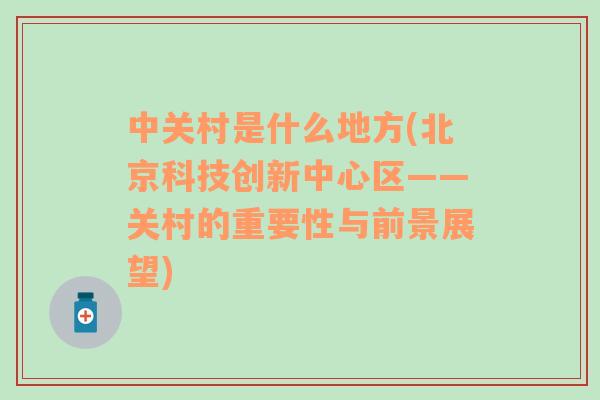 中关村是什么地方(北京科技创新中心区——关村的重要性与前景展望)